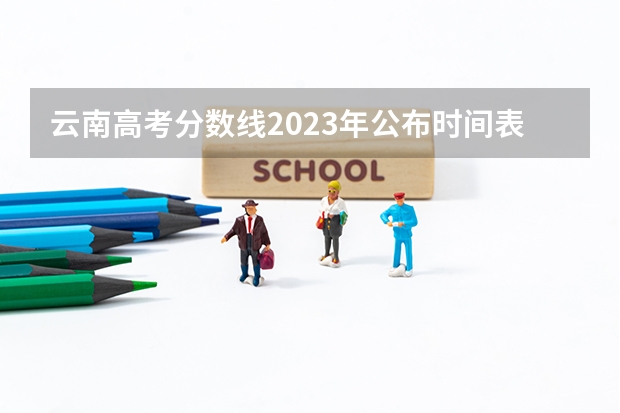 云南高考分数线2023年公布时间表

SCHOOL